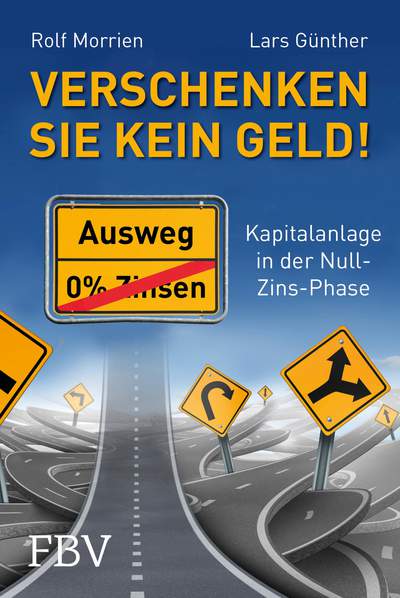 Rolf Morrien

Lars Günther

VERSCHENKEN SIE KEIN GELD!

Ausweg

0% Zinsen

Kapitalanlage in der Null-Zins-Phase

FBV